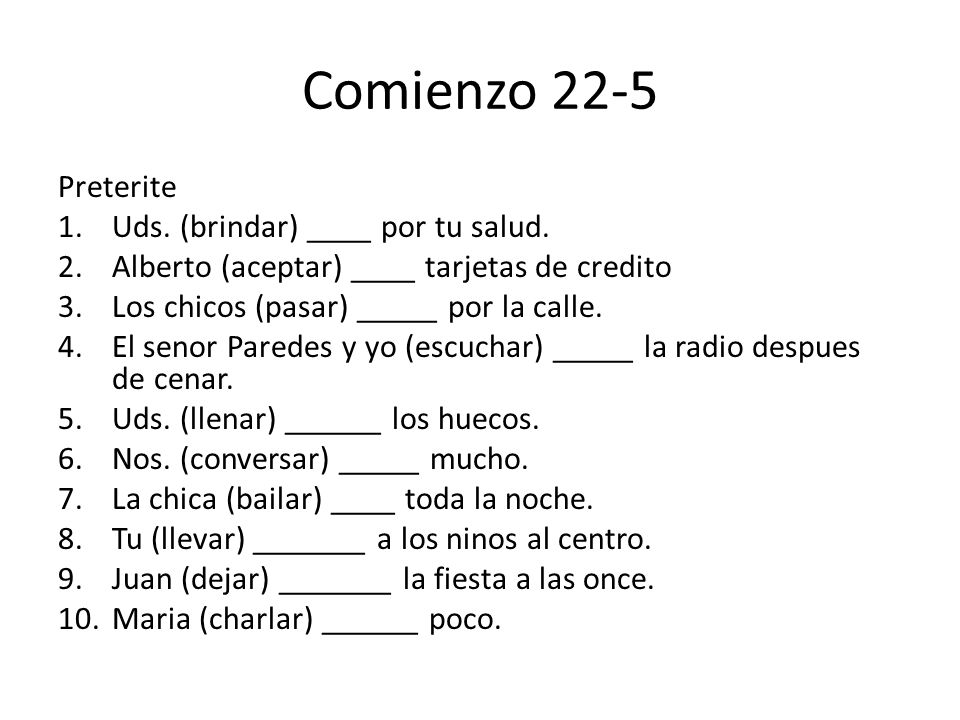 Comienzo 22-5

Preterite
1. Uds. (brindar) ____ por tu salud.
2. Alberto (aceptar) ____ tarjetas de credito
3. Los chicos (pasar) _____ por la calle.
4. El senor Paredes y yo (escuchar) _____ la radio despues de cenar.
5. Uds. (llenar) ______ los huecos.
6. Nos. (conversar) _____ mucho.
7. La chica (bailar) ____ toda la noche.
8. Tu (llevar) _______ a los ninos al centro.
9. Juan (dejar) _______ la fiesta a las once.
10. Maria (charlar) ______ poco.